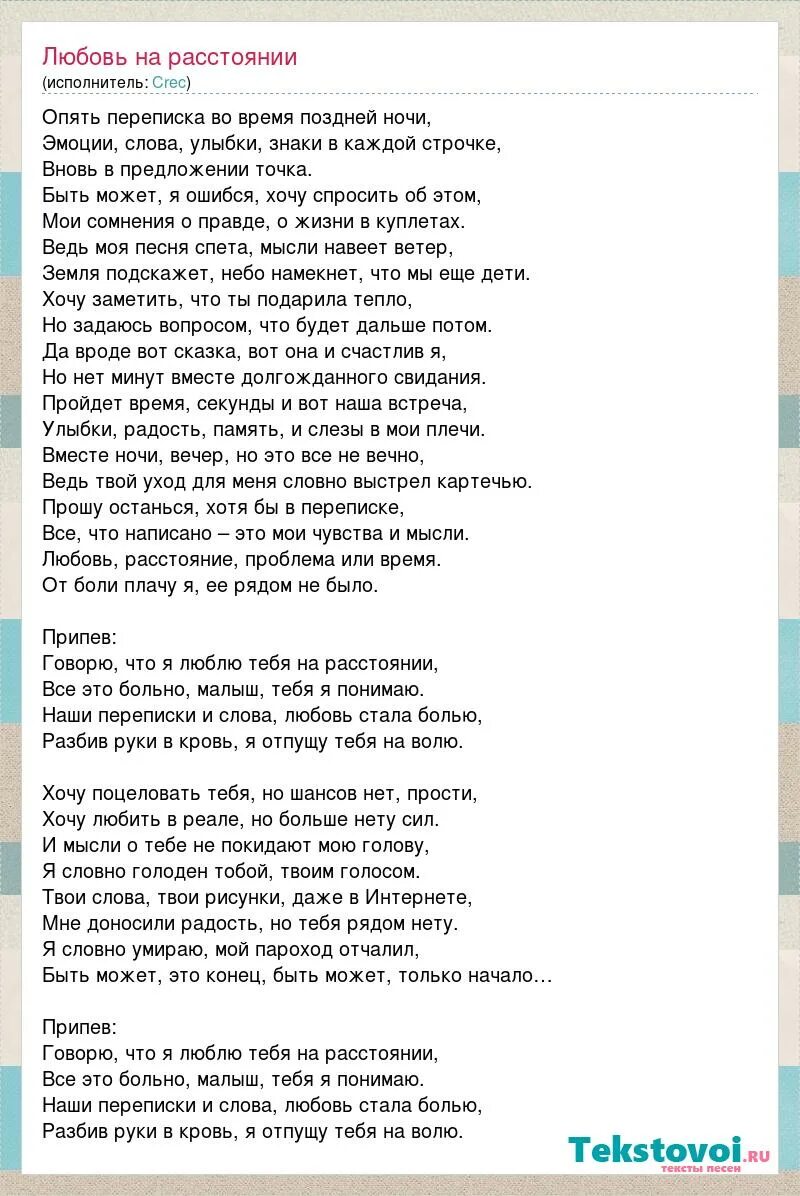 Любовь на расстоянии
(исполнитель: Crec)

Опять переписка во время поздней ночи,
Эмоции, слова, улыбки, знаки в каждой строчке,
Вновь в предложении точка.
Быть может, я ошибся, хочу спросить об этом,
Мои сомнения о правде, о жизни в куплетах.
Ведь моя песня спета, мысли навеет ветер,
Земля подскажет, небо намекнет, что мы еще дети.
Хочу заметить, что ты подарила тепло,
Но задаюсь вопросом, что будет дальше потом.
Да вроде вот сказка, вот она и счастлив я,
Но нет минут вместе долгожданного свидания.
Пройдет время, секунды и вот наша встреча,
Улыбки, радость, память, и слезы в мои плечи.
Вместе ночи, вечер, но это все не вечно,
Ведь твой уход для меня словно выстрел картечью.
Прошу останься, хотя бы в переписке,
Все, что написано – это мои чувства и мысли.
Любовь, расстояние, проблема или время.
От боли плачу я, ее рядом не было.

Припев:
Говорю, что я люблю тебя на расстоянии,
Все это больно, малыш, тебя я понимаю.
Наши переписки и слова, любовь стала болью,
Разбив руки в кровь, я отпущу тебя на волю.

Хочу поцеловать тебя, но шансов нет, прости,
Хочу любить в реале, но больше нету сил.
И мысли о тебе не покидают мою голову,
Я словно голоден тобой, твоим голосом.
Твои слова, твои рисунки, даже в Интернете,
Мне доносили радость, но тебя рядом нету.
Я словно умираю, мой пароход отчалил,
Быть может, это конец, быть может, только начало…

Припев:
Говорю, что я люблю тебя на расстоянии,
Все это больно, малыш, тебя я понимаю.
Наши переписки и слова, любовь стала болью,
Разбив руки в кровь, я отпущу тебя на волю.

Tekstovoi.ru
тексты песен